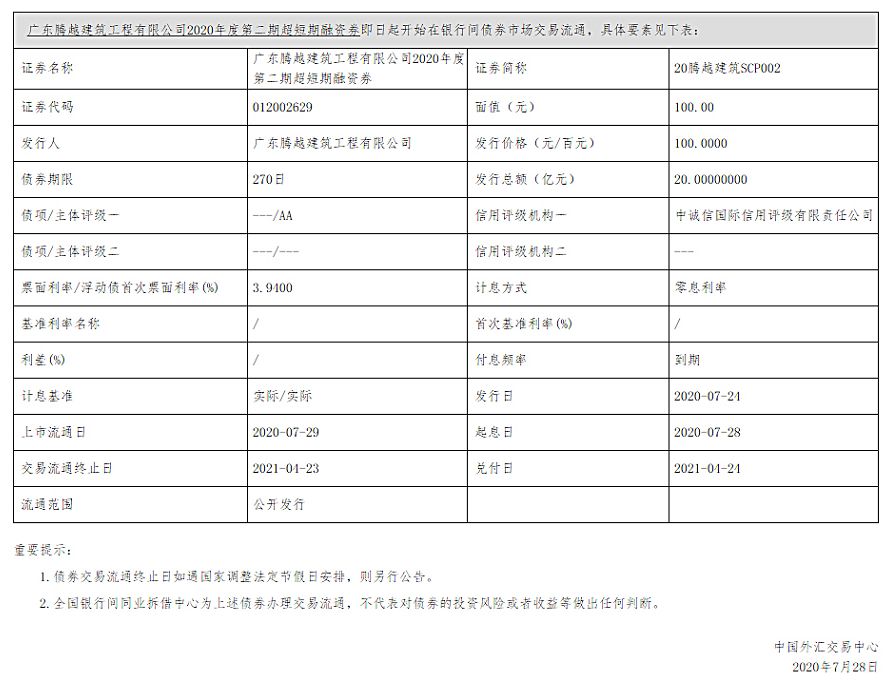 广东腾越建筑工程有限公司2020年度第二期超短期融资券即日起开始在银行间债券市场交易流通，具体要素见下表：

| 证券名称 | 广东腾越建筑工程有限公司2020年度第二期超短期融资券 | 证券简称 | 20腾越建筑SCP002 |
|---|---|---|---|
| 证券代码 | 012002629 | 面值（元） | 100.00 |
| 发行人 | 广东腾越建筑工程有限公司 | 发行价格（元/百元） | 100.0000 |
| 债券期限 | 270日 | 发行总额（亿元） | 20.00000000 |
| 债项/主体评级一 | ---/AA | 信用评级机构一 | 中诚信国际信用评级有限责任公司 |
| 债项/主体评级二 | ---/--- | 信用评级机构二 | --- |
| 票面利率/浮动债首次票面利率(%) | 3.9400 | 计息方式 | 零息利率 |
| 基准利率名称 | / | 首次基准利率(%) | / |
| 利差(%) | / | 付息频率 | 到期 |
| 计息基准 | 实际/实际 | 发行日 | 2020-07-24 |
| 上市流通日 | 2020-07-29 | 起息日 | 2020-07-28 |
| 交易流通终止日 | 2021-04-23 | 兑付日 | 2021-04-24 |
| 流通范围 | 公开发行 | | |

重要提示：

1. 债券交易流通终止日如遇国家调整法定节假日安排，则另行公告。

2. 全国银行间同业拆借中心为上述债券办理交易流通，不代表对债券的投资风险或者收益等做出任何判断。

中国外汇交易中心
2020年7月28日